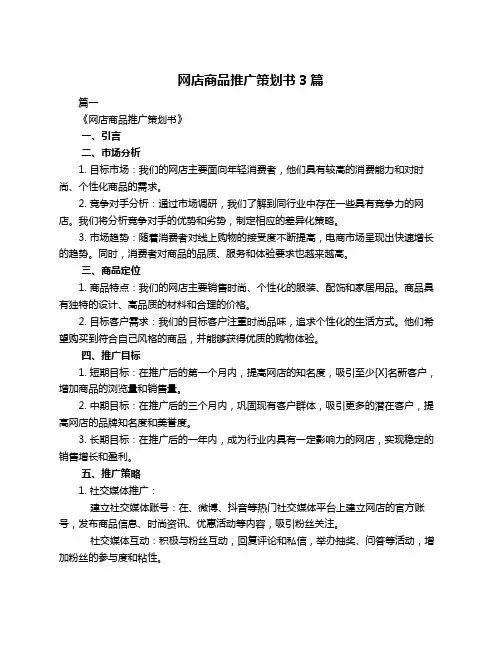 网店商品推广策划书 3 篇

篇一

《网店商品推广策划书》

一、引言

二、市场分析

1. 目标市场：我们的网店主要面向年轻消费者，他们具有较高的消费能力和对时尚、个性化商品的需求。

2. 竞争对手分析：通过市场调研，我们了解到同行业中存在一些具有竞争力的网店。我们将分析竞争对手的优势和劣势，制定相应的差异化策略。

3. 市场趋势：随着消费者对线上购物的接受度不断提高，电商市场呈现出快速增长的趋势。同时，消费者对商品的品质、服务和体验要求也越来越高。

三、商品定位

1. 商品特点：我们的网店主要销售时尚、个性化的服装、配饰和家居用品。商品具有独特的设计、高品质的材料和合理的价格。

2. 目标客户需求：我们的目标客户注重时尚品味，追求个性化的生活方式。他们希望购买到符合自己风格的商品，并能够获得优质的购物体验。

四、推广目标

1. 短期目标：在推广后的第一个月内，提高网店的知名度，吸引至少[X]名新客户，增加商品的浏览量和销售量。

2. 中期目标：在推广后的三个月内，巩固现有客户群体，吸引更多的潜在客户，提高网店的品牌知名度和美誉度。

3. 长期目标：在推广后的一年内，成为行业内具有一定影响力的网店，实现稳定的销售增长和盈利。

五、推广策略

1. 社交媒体推广：

建立社交媒体账号：在、微博、抖音等热门社交媒体平台上建立网店的官方账号，发布商品信息、时尚资讯、优惠活动等内容，吸引粉丝关注。

社交媒体互动：积极与粉丝互动，回复评论和私信，举办抽奖、问答等活动，增加粉丝的参与度和粘性。